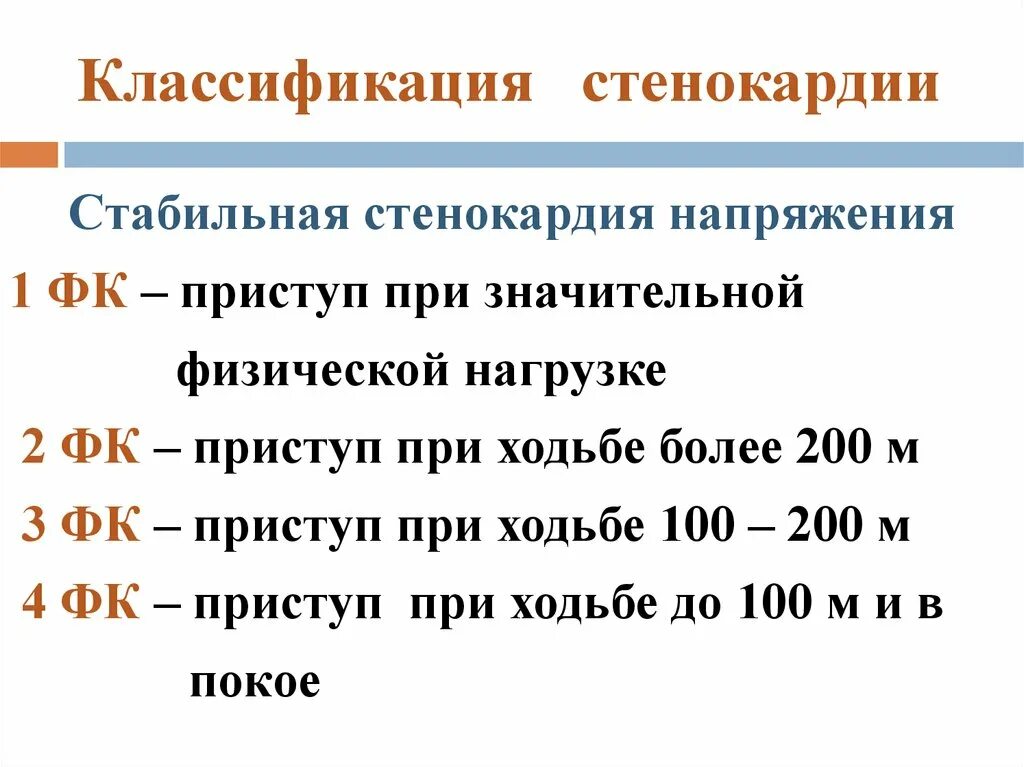 Классификация стенокардии

Стабильная стенокардия напряжения

1 ФК – приступ при значительной физической нагрузке

2 ФК – приступ при ходьбе более 200 м

3 ФК – приступ при ходьбе 100 – 200 м

4 ФК – приступ при ходьбе до 100 м и в покое